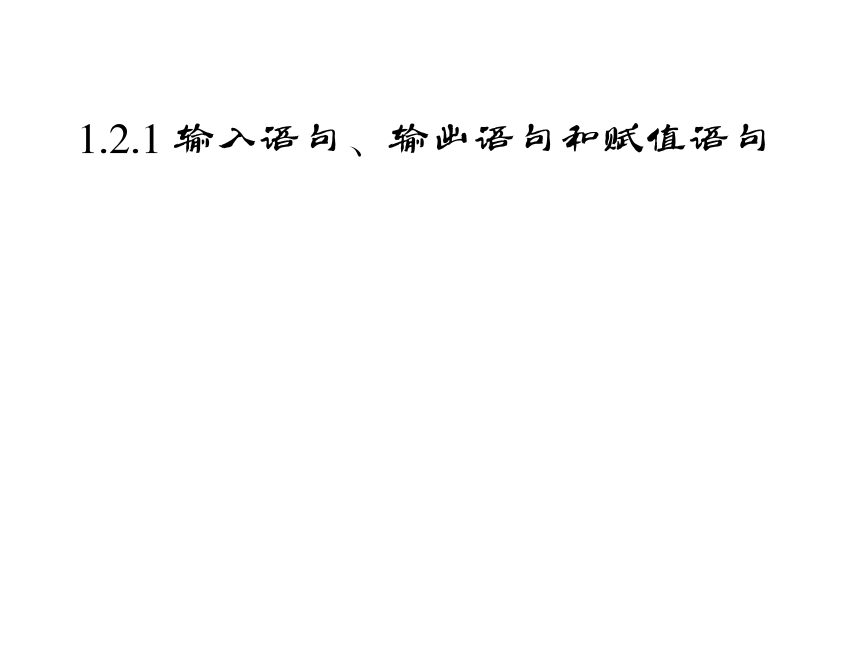 1.2.1 输入语句、输出语句和赋值语句